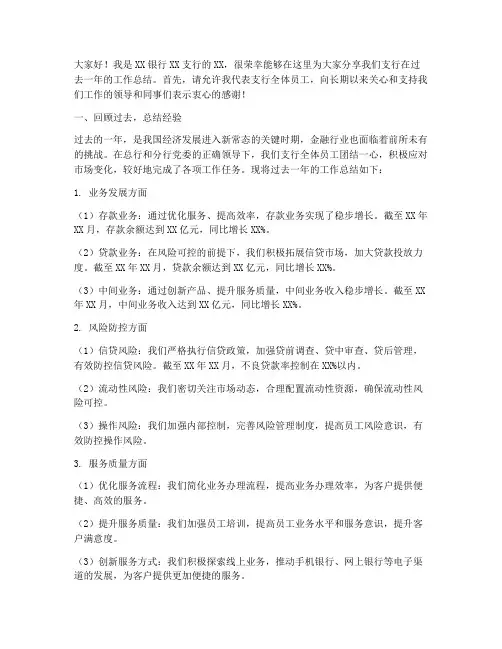 大家好！我是XX银行XX支行的XX，很荣幸能够在这里为大家分享我们支行在过去一年的工作总结。首先，请允许我代表支行全体员工，向长期以来关心和支持我们工作的领导和同事们表示衷心的感谢！

一、回顾过去，总结经验

过去的一年，是我国经济发展进入新常态的关键时期，金融行业也面临着前所未有的挑战。在总行和分行党委的正确领导下，我们支行全体员工团结一心，积极应对市场变化，较好地完成了各项工作任务。现将过去一年的工作总结如下：

1. 业务发展方面

（1）存款业务：通过优化服务、提高效率，存款业务实现了稳步增长。截至XX年XX月，存款余额达到XX亿元，同比增长XX%。

（2）贷款业务：在风险可控的前提下，我们积极拓展信贷市场，加大贷款投放力度。截至XX年XX月，贷款余额达到XX亿元，同比增长XX%。

（3）中间业务：通过创新产品、提升服务质量，中间业务收入稳步增长。截至XX年XX月，中间业务收入达到XX亿元，同比增长XX%。

2. 风险防控方面

（1）信贷风险：我们严格执行信贷政策，加强贷前调查、贷中审查、贷后管理，有效防控信贷风险。截至XX年XX月，不良贷款率控制在XX%以内。

（2）流动性风险：我们密切关注市场动态，合理配置流动性资源，确保流动性风险可控。

（3）操作风险：我们加强内部控制，完善风险管理制度，提高员工风险意识，有效防控操作风险。

3. 服务质量方面

（1）优化服务流程：我们简化业务办理流程，提高业务办理效率，为客户提供便捷、高效的服务。

（2）提升服务质量：我们加强员工培训，提高员工业务水平和服务意识，提升客户满意度。

（3）创新服务方式：我们积极探索线上业务，推动手机银行、网上银行等电子渠道的发展，为客户提供更加便捷的服务。